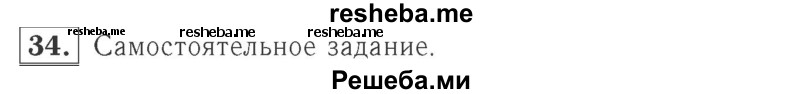 resheba.me

resheba.me resheba.me resheba.me

34. Самостоятельное задание.

Решеба.ми